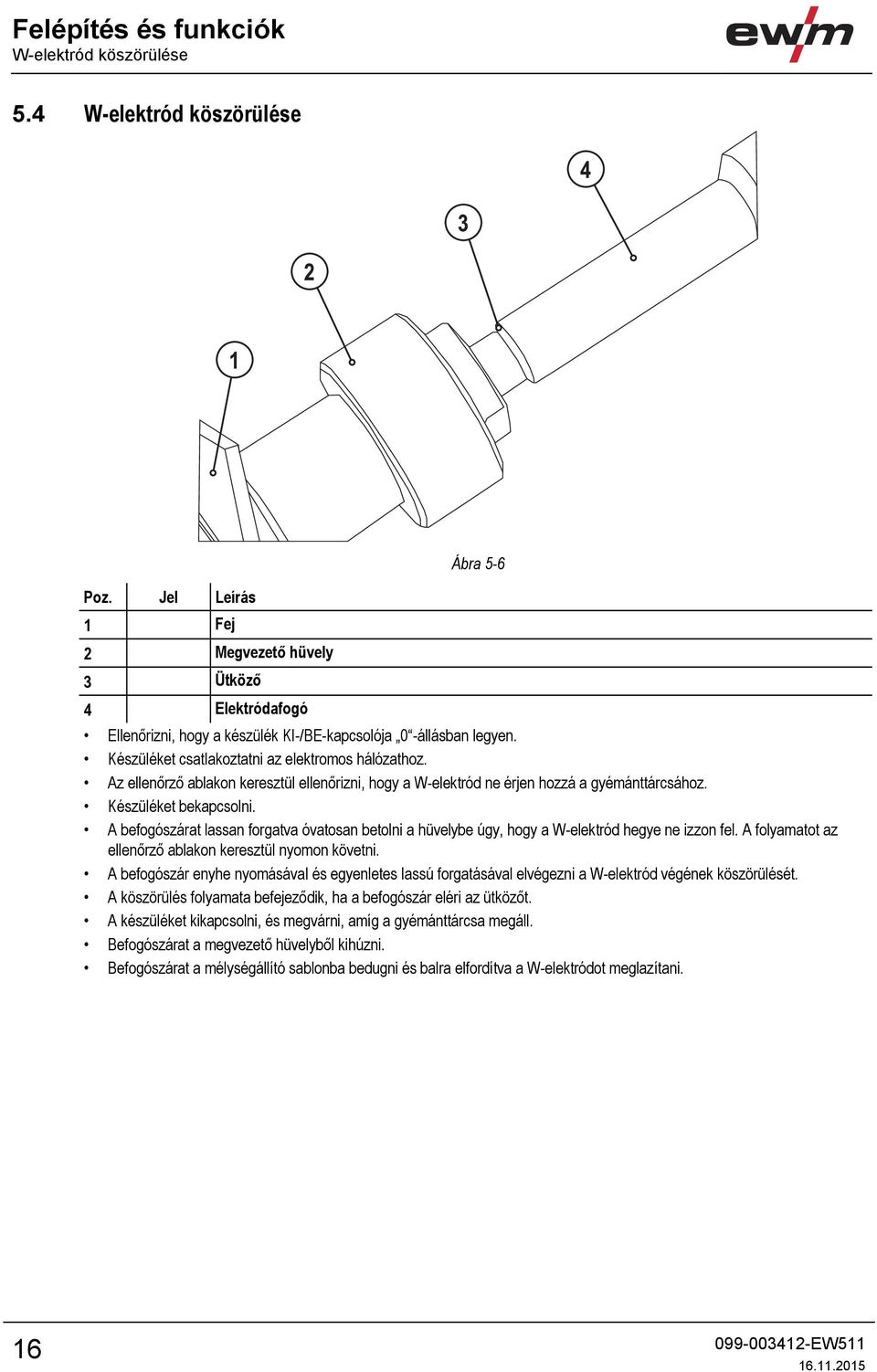 Felépítés és funkciók
W-elektród köszörülése

ewm

5.4 W-elektród köszörülése

4
3
2
1

Ábra 5-6

| Poz. | Jel | Leírás |
|---|---|---|
| 1 | | Fej |
| 2 | | Megvezető hüvely |
| 3 | | Ütköző |
| 4 | | Elektródafogó |

• Ellenőrizni, hogy a készülék KI-/BE-kapcsolója „0“-állásban legyen.
• Készüléket csatlakoztatni az elektromos hálózathoz.
• Az ellenőrző ablakon keresztül ellenőrizni, hogy a W-elektród ne érjen hozzá a gyémánttárcsához.
• Készüléket bekapcsolni.
• A befogószárat lassan forgatva óvatosan betolni a hüvelybe úgy, hogy a W-elektród hegye ne izzon fel. A folyamatot az ellenőrző ablakon keresztül nyomon követni.
• A befogószár enyhe nyomásával és egyenletes lassú forgatásával elvégezni a W-elektród végének köszörülését.
• A köszörülés folyamata befejeződik, ha a befogószár eléri az ütközőt.
• A készüléket kikapcsolni, és megvárni, amíg a gyémánttárcsa megáll.
• Befogószárat a megvezető hüvelyből kihúzni.
• Befogószárat a mélységállító sablonba bedugni és balra elfordítva a W-elektródot meglazítani.

16

099-003412-EW511
16.11.2015